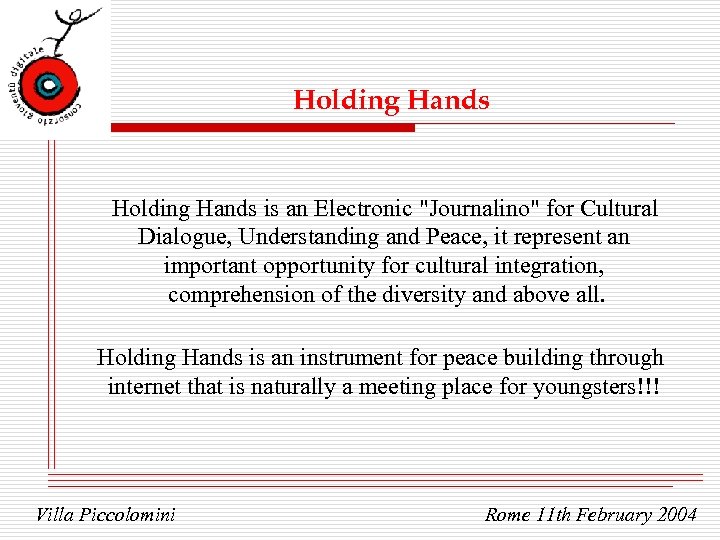 consorzio gioventù digitale

Holding Hands

Holding Hands is an Electronic "Journalino" for Cultural Dialogue, Understanding and Peace, it represent an important opportunity for cultural integration, comprehension of the diversity and above all.

Holding Hands is an instrument for peace building through internet that is naturally a meeting place for youngsters!!!

Villa Piccolomini

Rome 11th February 2004